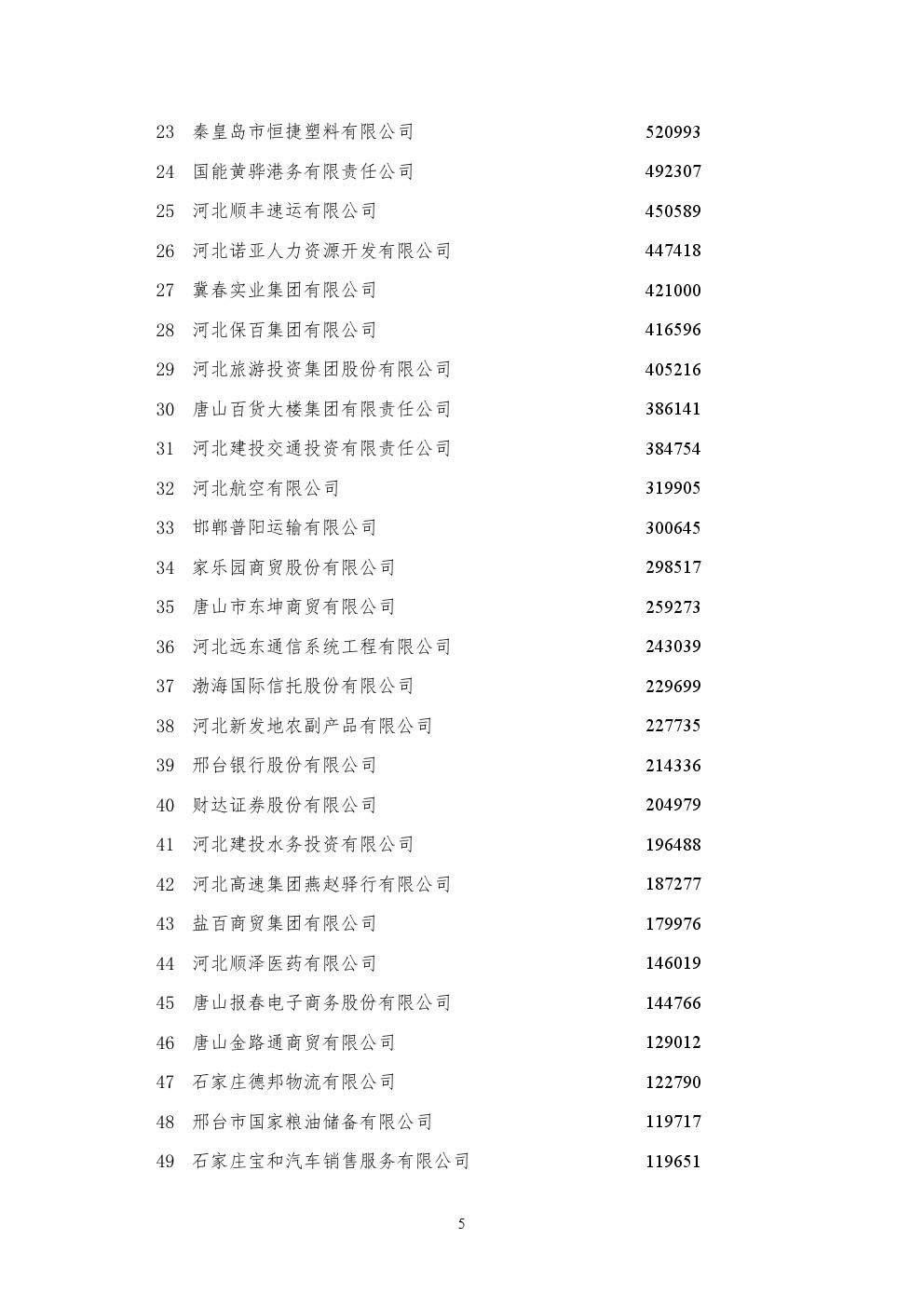 | 23 | 秦皇岛市恒捷塑料有限公司 | 520993 |
|---|---|---|
| 24 | 国能黄骅港务有限责任公司 | 492307 |
| 25 | 河北顺丰速运有限公司 | 450589 |
| 26 | 河北诺亚人力资源开发有限公司 | 447418 |
| 27 | 冀春实业集团有限公司 | 421000 |
| 28 | 河北保百集团有限公司 | 416596 |
| 29 | 河北旅游投资集团股份有限公司 | 405216 |
| 30 | 唐山百货大楼集团有限责任公司 | 386141 |
| 31 | 河北建投交通投资有限责任公司 | 384754 |
| 32 | 河北航空有限公司 | 319905 |
| 33 | 邯郸普阳运输有限公司 | 300645 |
| 34 | 家乐园商贸股份有限公司 | 298517 |
| 35 | 唐山市东坤商贸有限公司 | 259273 |
| 36 | 河北远东通信系统工程有限公司 | 243039 |
| 37 | 渤海国际信托股份有限公司 | 229699 |
| 38 | 河北新发地农副产品有限公司 | 227735 |
| 39 | 邢台银行股份有限公司 | 214336 |
| 40 | 财达证券股份有限公司 | 204979 |
| 41 | 河北建投水务投资有限公司 | 196488 |
| 42 | 河北高速集团燕赵驿行有限公司 | 187277 |
| 43 | 盐百商贸集团有限公司 | 179976 |
| 44 | 河北顺泽医药有限公司 | 146019 |
| 45 | 唐山报春电子商务股份有限公司 | 144766 |
| 46 | 唐山金路通商贸有限公司 | 129012 |
| 47 | 石家庄德邦物流有限公司 | 122790 |
| 48 | 邢台市国家粮油储备有限公司 | 119717 |
| 49 | 石家庄宝和汽车销售服务有限公司 | 119651 |

5